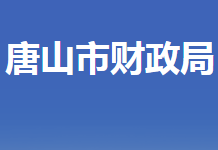 唐山市财政局